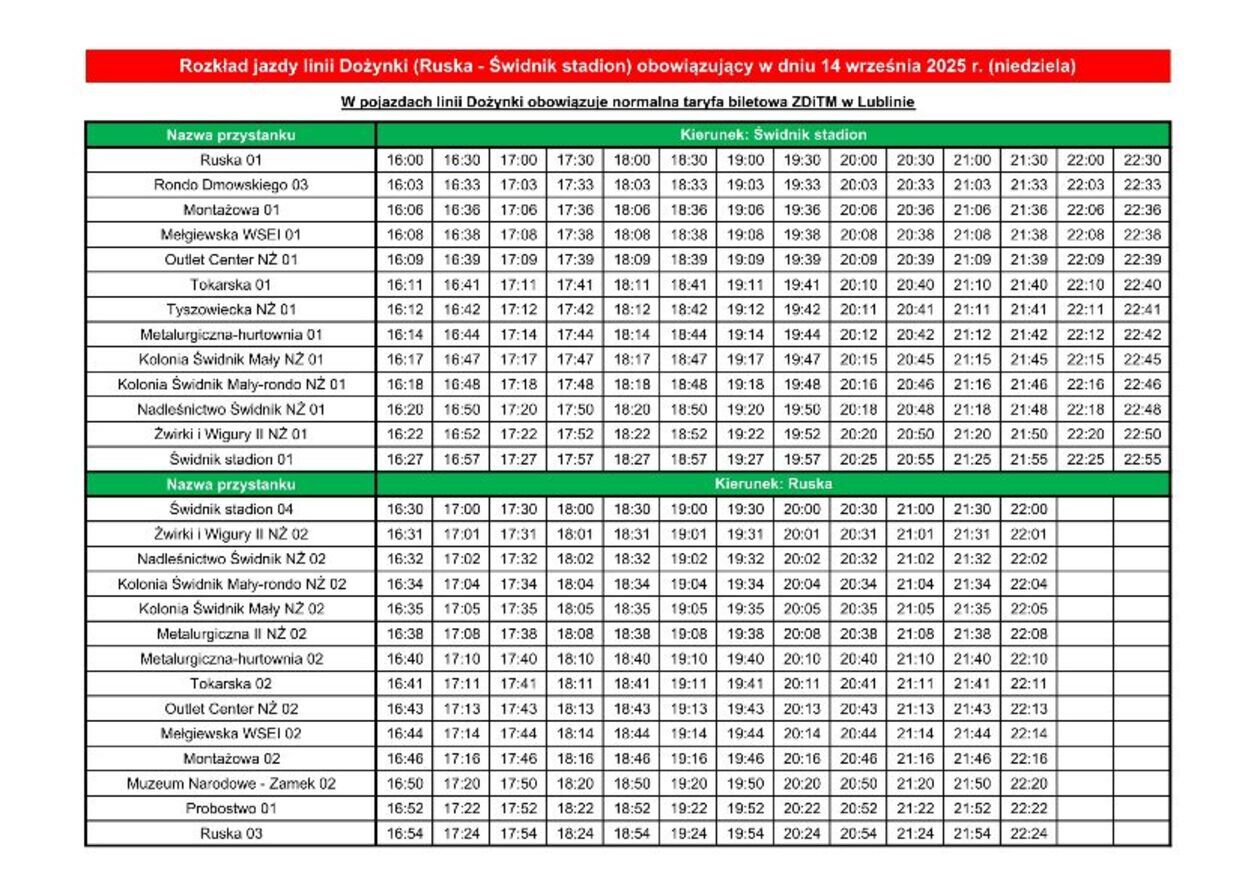 Rozkład jazdy linii Dożynki (Ruska - Świdnik stadion) obowiązujący w dniu 14 września 2025 r. (niedziela)

W pojazdach linii Dożynki obowiązuje normalna taryfa biletowa ZDiTM w Lublinie

| Nazwa przystanku | Kierunek: Świdnik stadion | | | | | | | | | | | | | |
|---|---|---|---|---|---|---|---|---|---|---|---|---|---|---|
| Ruska 01 | 16:00 | 16:30 | 17:00 | 17:30 | 18:00 | 18:30 | 19:00 | 19:30 | 20:00 | 20:30 | 21:00 | 21:30 | 22:00 | 22:30 |
| Rondo Dmowskiego 03 | 16:03 | 16:33 | 17:03 | 17:33 | 18:03 | 18:33 | 19:03 | 19:33 | 20:03 | 20:33 | 21:03 | 21:33 | 22:03 | 22:33 |
| Montażowa 01 | 16:06 | 16:36 | 17:06 | 17:36 | 18:06 | 18:36 | 19:06 | 19:36 | 20:06 | 20:36 | 21:06 | 21:36 | 22:06 | 22:36 |
| Mełgiewska WSEI 01 | 16:08 | 16:38 | 17:08 | 17:38 | 18:08 | 18:38 | 19:08 | 19:38 | 20:08 | 20:38 | 21:08 | 21:38 | 22:08 | 22:38 |
| Outlet Center NŻ 01 | 16:09 | 16:39 | 17:09 | 17:39 | 18:09 | 18:39 | 19:09 | 19:39 | 20:09 | 20:39 | 21:09 | 21:39 | 22:09 | 22:39 |
| Tokarska 01 | 16:11 | 16:41 | 17:11 | 17:41 | 18:11 | 18:41 | 19:11 | 19:41 | 20:10 | 20:40 | 21:10 | 21:40 | 22:10 | 22:40 |
| Tyszowiecka NŻ 01 | 16:12 | 16:42 | 17:12 | 17:42 | 18:12 | 18:42 | 19:12 | 19:42 | 20:11 | 20:41 | 21:11 | 21:41 | 22:11 | 22:41 |
| Metalurgiczna-hurtownia 01 | 16:14 | 16:44 | 17:14 | 17:44 | 18:14 | 18:44 | 19:14 | 19:44 | 20:12 | 20:42 | 21:12 | 21:42 | 22:12 | 22:42 |
| Kolonia Świdnik Mały NŻ 01 | 16:17 | 16:47 | 17:17 | 17:47 | 18:17 | 18:47 | 19:17 | 19:47 | 20:15 | 20:45 | 21:15 | 21:45 | 22:15 | 22:45 |
| Kolonia Świdnik Mały-rondo NŻ 01 | 16:18 | 16:48 | 17:18 | 17:48 | 18:18 | 18:48 | 19:18 | 19:48 | 20:16 | 20:46 | 21:16 | 21:46 | 22:16 | 22:46 |
| Nadleśnictwo Świdnik NŻ 01 | 16:20 | 16:50 | 17:20 | 17:50 | 18:20 | 18:50 | 19:20 | 19:50 | 20:18 | 20:48 | 21:18 | 21:48 | 22:18 | 22:48 |
| Żwirki i Wigury II NŻ 01 | 16:22 | 16:52 | 17:22 | 17:52 | 18:22 | 18:52 | 19:22 | 19:52 | 20:20 | 20:50 | 21:20 | 21:50 | 22:20 | 22:50 |
| Świdnik stadion 01 | 16:27 | 16:57 | 17:27 | 17:57 | 18:27 | 18:57 | 19:27 | 19:57 | 20:25 | 20:55 | 21:25 | 21:55 | 22:25 | 22:55 |
| Nazwa przystanku | Kierunek: Ruska | | | | | | | | | | | | | |
| Świdnik stadion 04 | 16:30 | 17:00 | 17:30 | 18:00 | 18:30 | 19:00 | 19:30 | 20:00 | 20:30 | 21:00 | 21:30 | 22:00 | | |
| Żwirki i Wigury II NŻ 02 | 16:31 | 17:01 | 17:31 | 18:01 | 18:31 | 19:01 | 19:31 | 20:01 | 20:31 | 21:01 | 21:31 | 22:01 | | |
| Nadleśnictwo Świdnik NŻ 02 | 16:32 | 17:02 | 17:32 | 18:02 | 18:32 | 19:02 | 19:32 | 20:02 | 20:32 | 21:02 | 21:32 | 22:02 | | |
| Kolonia Świdnik Mały-rondo NŻ 02 | 16:34 | 17:04 | 17:34 | 18:04 | 18:34 | 19:04 | 19:34 | 20:04 | 20:34 | 21:04 | 21:34 | 22:04 | | |
| Kolonia Świdnik Mały NŻ 02 | 16:35 | 17:05 | 17:35 | 18:05 | 18:35 | 19:05 | 19:35 | 20:05 | 20:35 | 21:05 | 21:35 | 22:05 | | |
| Metalurgiczna II NŻ 02 | 16:38 | 17:08 | 17:38 | 18:08 | 18:38 | 19:08 | 19:38 | 20:08 | 20:38 | 21:08 | 21:38 | 22:08 | | |
| Metalurgiczna-hurtownia 02 | 16:40 | 17:10 | 17:40 | 18:10 | 18:40 | 19:10 | 19:40 | 20:10 | 20:40 | 21:10 | 21:40 | 22:10 | | |
| Tokarska 02 | 16:41 | 17:11 | 17:41 | 18:11 | 18:41 | 19:11 | 19:41 | 20:11 | 20:41 | 21:11 | 21:41 | 22:11 | | |
| Outlet Center NŻ 02 | 16:43 | 17:13 | 17:43 | 18:13 | 18:43 | 19:13 | 19:43 | 20:13 | 20:43 | 21:13 | 21:43 | 22:13 | | |
| Mełgiewska WSEI 02 | 16:44 | 17:14 | 17:44 | 18:14 | 18:44 | 19:14 | 19:44 | 20:14 | 20:44 | 21:14 | 21:44 | 22:14 | | |
| Montażowa 02 | 16:46 | 17:16 | 17:46 | 18:16 | 18:46 | 19:16 | 19:46 | 20:16 | 20:46 | 21:16 | 21:46 | 22:16 | | |
| Muzeum Narodowe - Zamek 02 | 16:50 | 17:20 | 17:50 | 18:20 | 18:50 | 19:20 | 19:50 | 20:20 | 20:50 | 21:20 | 21:50 | 22:20 | | |
| Probostwo 01 | 16:52 | 17:22 | 17:52 | 18:22 | 18:52 | 19:22 | 19:52 | 20:22 | 20:52 | 21:22 | 21:52 | 22:22 | | |
| Ruska 03 | 16:54 | 17:24 | 17:54 | 18:24 | 18:54 | 19:24 | 19:54 | 20:24 | 20:54 | 21:24 | 21:54 | 22:24 | | |